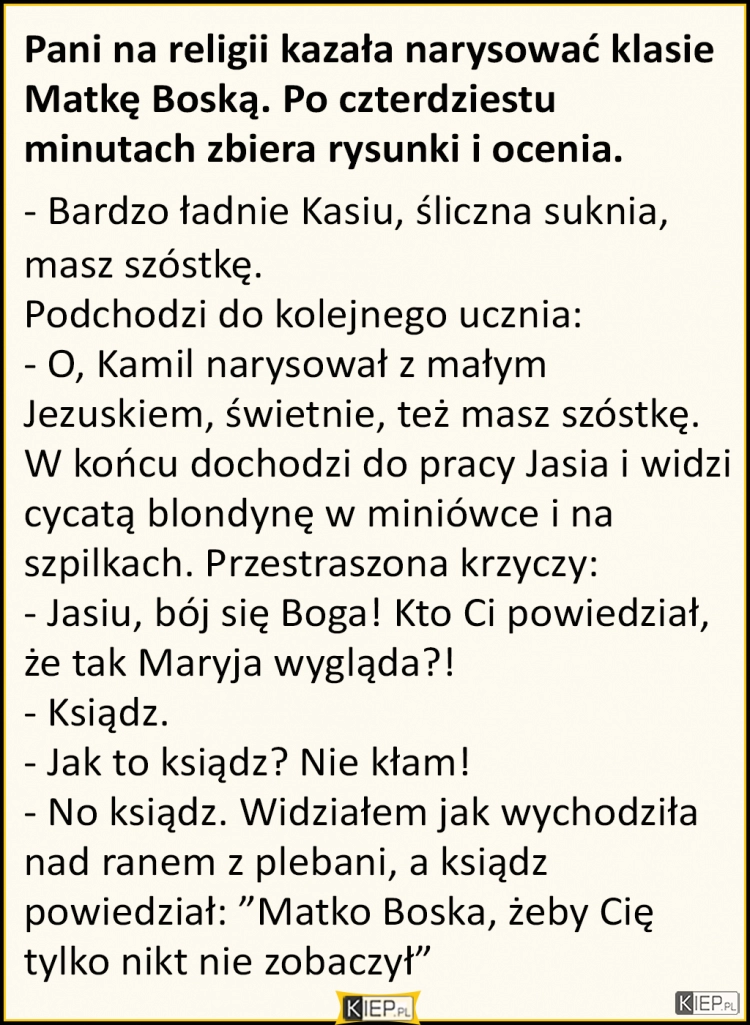 Pani na religii kazała narysować klasie Matkę Boską. Po czterdziestu minutach zbiera rysunki i ocenia.

- Bardzo ładnie Kasiu, śliczna suknia, masz szóstkę.
Podchodzi do kolejnego ucznia:
- O, Kamil narysował z małym Jezuskiem, świetnie, też masz szóstkę.
W końcu dochodzi do pracy Jasia i widzi cycatą blondynę w miniówce i na szpilkach. Przestraszona krzyczy:
- Jasiu, bój się Boga! Kto Ci powiedział, że tak Maryja wygląda?!
- Ksiądz.
- Jak to ksiądz? Nie kłam!
- No ksiądz. Widziałem jak wychodziła nad ranem z plebani, a ksiądz powiedział: ”Matko Boska, żeby Cię tylko nikt nie zobaczył”

KIEP.PL

KIEP.PL